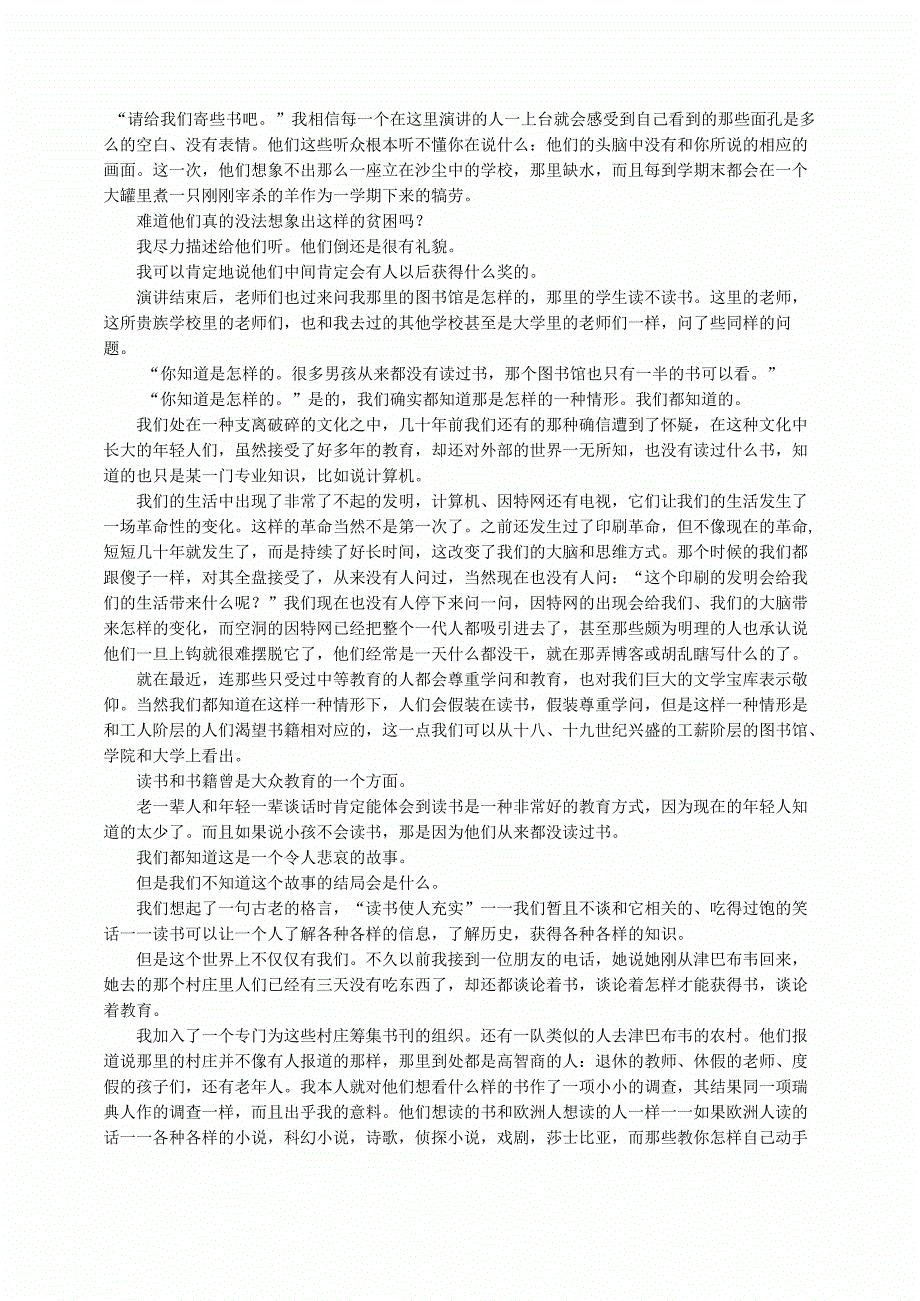 “请给我们寄些书吧。”我相信每一个在这里演讲的人一上台就会感受到自己看到的那些面孔是多么的空白、没有表情。他们这些听众根本听不懂你在说什么：他们的头脑中没有和你所说的相应的画面。这一次，他们想象不出那么一座立在沙尘中的学校，那里缺水，而且每到学期末都会在一个大罐里煮一只刚刚宰杀的羊作为一学期下来的犒劳。

难道他们真的没法想象出这样的贫困吗？

我尽力描述给他们听。他们倒还是很有礼貌。

我可以肯定地说他们中间肯定会有人以后获得什么奖的。

演讲结束后，老师们也过来问我那里的图书馆是怎样的，那里的学生读不读书。这里的老师，这所贵族学校里的老师们，也和我去过的其他学校甚至是大学里的老师们一样，问了些同样的问题。

“你知道是怎样的。很多男孩从来都没有读过书，那个图书馆也只有一半的书可以看。”

“你知道是怎样的。”是的，我们确实都知道那是怎样的一种情形。我们都知道的。

我们处在一种支离破碎的文化之中，几十年前我们还有的那种确信遭到了怀疑，在这种文化中长大的年轻人们，虽然接受了好多年的教育，却还对外部的世界一无所知，也没有读过什么书，知道的也只是某一门专业知识，比如说计算机。

我们的生活中出现了非常了不起的发明，计算机、因特网还有电视，它们让我们的生活发生了一场革命性的变化。这样的革命当然不是第一次了。之前还发生过了印刷革命，但不像现在的革命，短短几十年就发生了，而是持续了好长时间，这改变了我们的大脑和思维方式。那个时候的我们都跟傻子一样，对其全盘接受了，从来没有人问过，当然现在也没有人问：“这个印刷的发明会给我们的生活带来什么呢？”我们现在也没有人停下来问一问，因特网的出现会给我们、我们的大脑带来怎样的变化，而空洞的因特网已经把整个一代人都吸引进去了，甚至那些颇为明理的人也承认说他们一旦上钩就很难摆脱它了，他们经常是一天什么都没干，就在那弄博客或胡乱瞎写什么的了。

就在最近，连那些只受过中等教育的人都会尊重学问和教育，也对我们巨大的文学宝库表示敬仰。当然我们都知道在这样一种情形下，人们会假装在读书，假装尊重学问，但是这样一种情形是和工人阶层的人们渴望书籍相对应的，这一点我们可以从十八、十九世纪兴盛的工薪阶层的图书馆、学院和大学上看出。

读书和书籍曾是大众教育的一个方面。

老一辈人和年轻一辈谈话时肯定能体会到读书是一种非常好的教育方式，因为现在的年轻人知道的太少了。而且如果说小孩不会读书，那是因为他们从来都没读过书。

我们都知道这是一个令人悲哀的故事。

但是我们不知道这个故事的结局会是什么。

我们想起了一句古老的格言，“读书使人充实”——我们暂且不谈和它相关的、吃得过饱的笑话——读书可以让一个人了解各种各样的信息，了解历史，获得各种各样的知识。

但是这个世界上不仅仅有我们。不久以前我接到一位朋友的电话，她说她刚从津巴布韦回来，她去的那个村庄里人们已经有三天没有吃东西了，却还都谈论着书，谈论着怎样才能获得书，谈论着教育。

我加入了一个专门为这些村庄筹集书刊的组织。还有一队类似的人去津巴布韦的农村。他们报道说那里的村庄并不像有人报道的那样，那里到处都是高智商的人：退休的教师、休假的老师、度假的孩子们，还有老年人。我本人就对他们想看什么样的书作了一项小小的调查，其结果同一项瑞典人作的调查一样，而且出乎我的意料。他们想读的书和欧洲人想读的人一样——如果欧洲人读的话——各种各样的小说，科幻小说，诗歌，侦探小说，戏剧，莎士比亚，而那些教你怎样自己动手